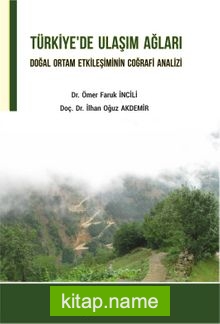 TÜRKİYE'DE ULAŞIM AĞLARI
DOĞAL ORTAM ETKİLEŞİMİNİN COĞRAFİ ANALİZİ

Dr. Ömer Faruk İNCİLİ
Doç. Dr. İlhan Oğuz AKDEMİR

kitap.name